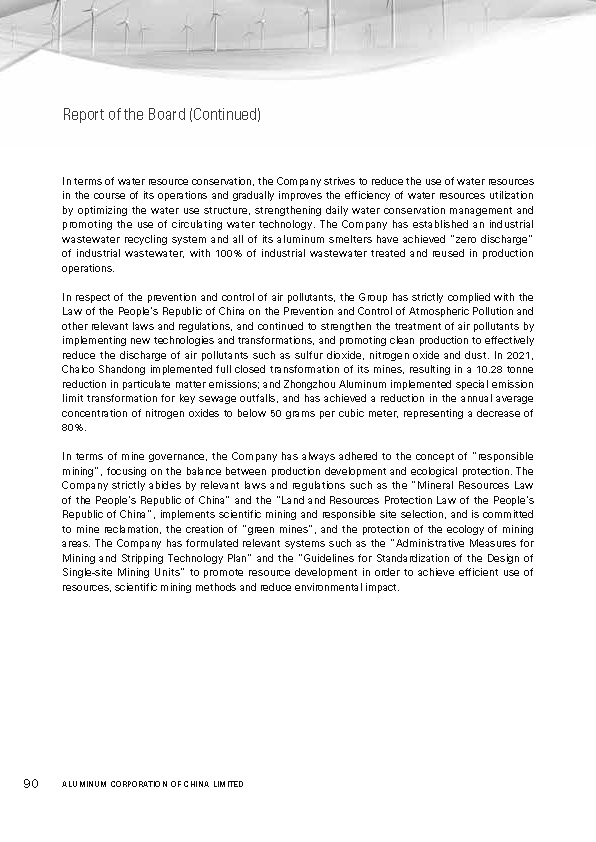 Report of the Board (Continued)

In terms of water resource conservation, the Company strives to reduce the use of water resources in the course of its operations and gradually improves the efficiency of water resources utilization by optimizing the water use structure, strengthening daily water conservation management and promoting the use of circulating water technology. The Company has established an industrial wastewater recycling system and all of its aluminum smelters have achieved "zero discharge" of industrial wastewater, with 100% of industrial wastewater treated and reused in production operations.

In respect of the prevention and control of air pollutants, the Group has strictly complied with the Law of the People's Republic of China on the Prevention and Control of Atmospheric Pollution and other relevant laws and regulations, and continued to strengthen the treatment of air pollutants by implementing new technologies and transformations, and promoting clean production to effectively reduce the discharge of air pollutants such as sulfur dioxide, nitrogen oxide and dust. In 2021, Chalco Shandong implemented full closed transformation of its mines, resulting in a 10.28 tonne reduction in particulate matter emissions; and Zhongzhou Aluminum implemented special emission limit transformation for key sewage outfalls, and has achieved a reduction in the annual average concentration of nitrogen oxides to below 50 grams per cubic meter, representing a decrease of 80%.

In terms of mine governance, the Company has always adhered to the concept of "responsible mining", focusing on the balance between production development and ecological protection. The Company strictly abides by relevant laws and regulations such as the "Mineral Resources Law of the People's Republic of China" and the "Land and Resources Protection Law of the People's Republic of China", implements scientific mining and responsible site selection, and is committed to mine reclamation, the creation of "green mines", and the protection of the ecology of mining areas. The Company has formulated relevant systems such as the "Administrative Measures for Mining and Stripping Technology Plan" and the "Guidelines for Standardization of the Design of Single-site Mining Units" to promote resource development in order to achieve efficient use of resources, scientific mining methods and reduce environmental impact.

90 ALUMINUM CORPORATION OF CHINA LIMITED